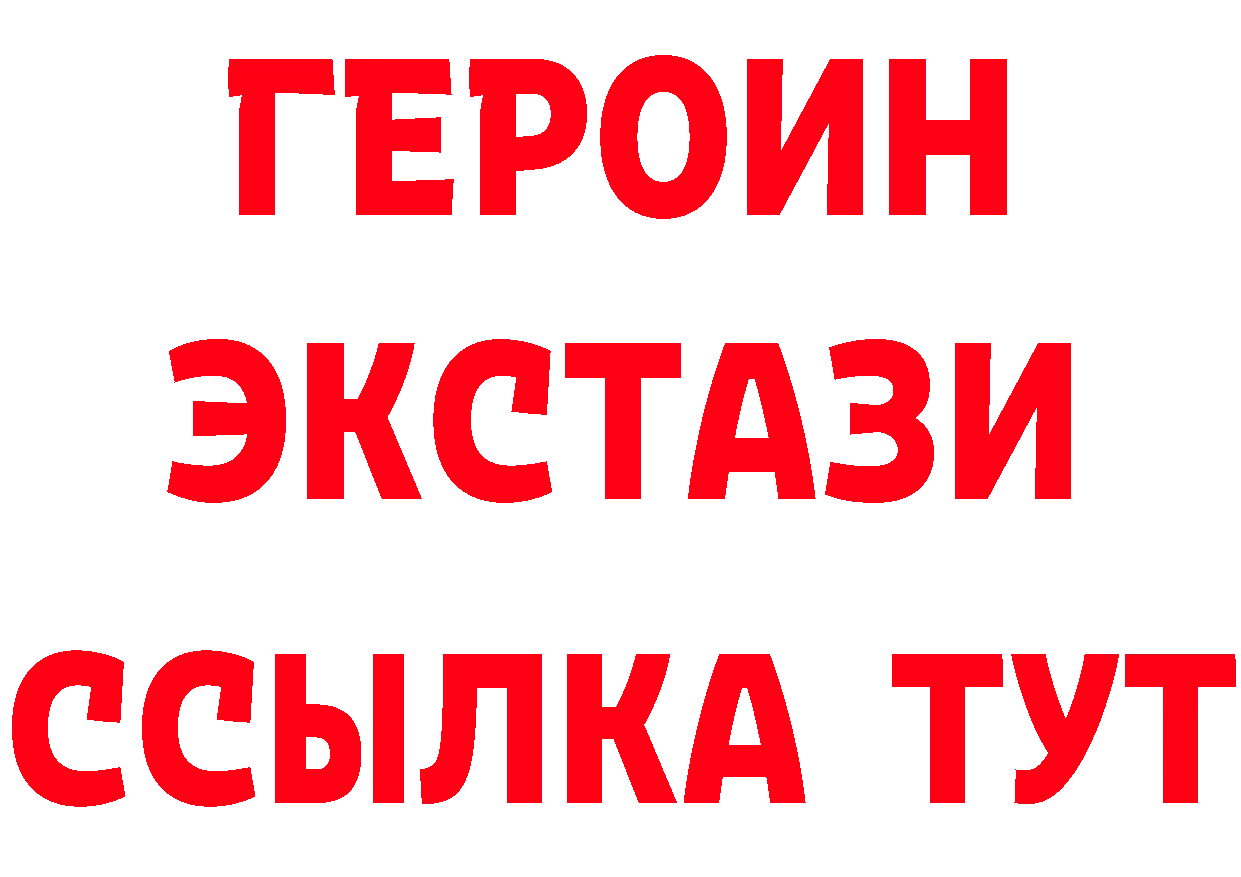 ГЕРОИН
ЭКСТАЗИ
ССЫЛКА ТУТ